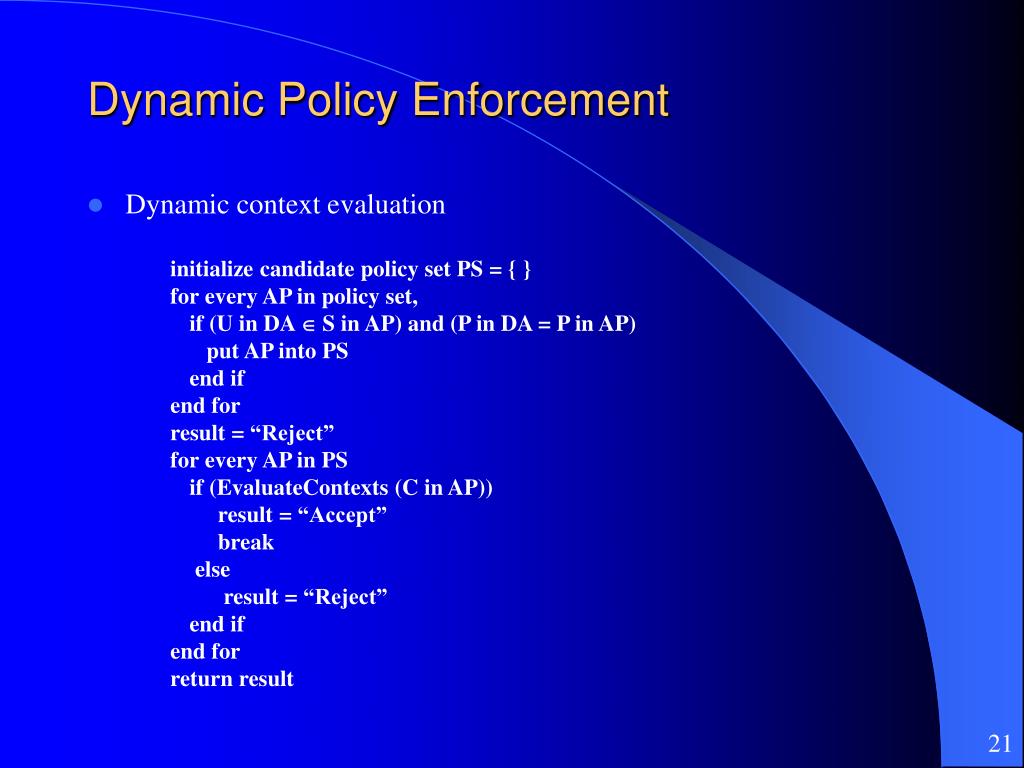 Dynamic Policy Enforcement

Dynamic context evaluation

initialize candidate policy set PS = { }
for every AP in policy set,
if (U in DA $\in$ S in AP) and (P in DA = P in AP)
put AP into PS
end if
end for
result = “Reject”
for every AP in PS
if (EvaluateContexts (C in AP))
result = “Accept”
break
else
result = “Reject”
end if
end for
return result

21